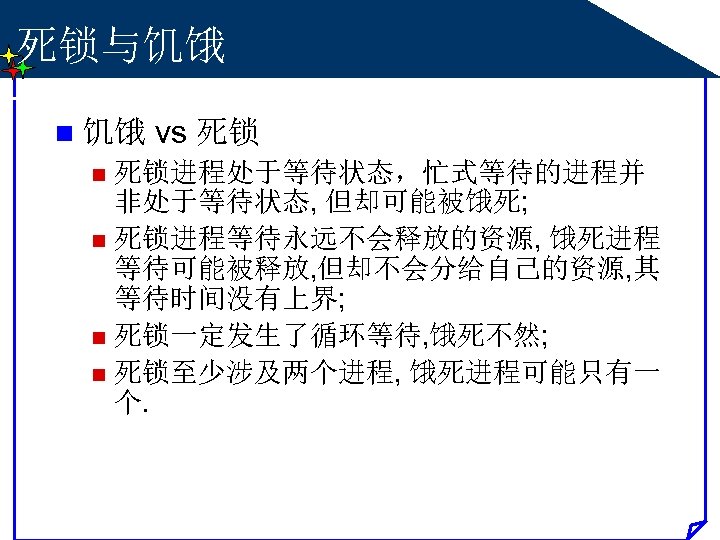 死锁与饥饿

饥饿 vs 死锁

死锁进程处于等待状态，忙式等待的进程并非处于等待状态, 但却可能被饿死;

死锁进程等待永远不会释放的资源, 饿死进程等待可能被释放,但却不会分给自己的资源,其等待时间没有上界;

死锁一定发生了循环等待,饿死不然;

死锁至少涉及两个进程, 饿死进程可能只有一个.